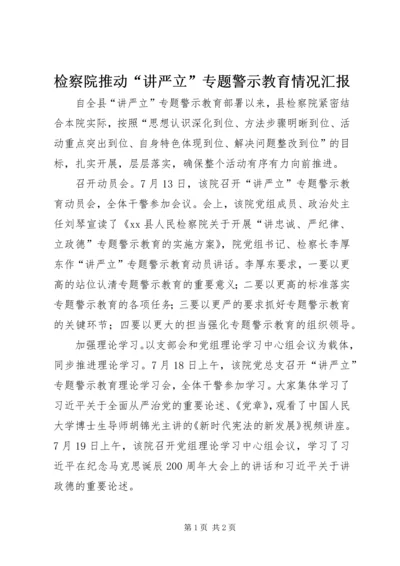 检察院推动“讲严立”专题警示教育情况汇报

自全县“讲严立”专题警示教育部署以来，县检察院紧密结合本院实际，按照“思想认识深化到位、方法步骤明晰到位、活动重点突出到位、自身特色体现到位、解决问题整改到位”的目标，扎实开展，层层落实，确保整个活动有序有力向前推进。

召开动员会。7月13日，该院召开“讲严立”专题警示教育动员会，全体干警参加会议。会上，该院党组成员、政治处主任刘琴宣读了《xx县人民检察院关于开展“讲忠诚、严纪律、立政德”专题警示教育的实施方案》，院党组书记、检察长李厚东作“讲严立”专题警示教育动员讲话。李厚东要求，一要以更高的站位认清专题警示教育的重要意义；二要以更高的标准落实专题警示教育的各项任务；三要以更严的要求抓好专题警示教育的关键环节；四要以更大的担当强化专题警示教育的组织领导。

加强理论学习。以支部会和党组理论学习中心组会议为载体，同步推进理论学习。7月18日上午，该院党总支召开“讲严立”专题警示教育理论学习会，全体干警参加学习。大家集体学习了习近平关于全面从严治党的重要论述、《党章》，观看了中国人民大学博士生导师胡锦光主讲的《新时代宪法的新发展》视频讲座。7月19日上午，该院召开党组理论学习中心组会议，学习了习近平在纪念马克思诞辰200周年大会上的讲话和习近平关于讲政德的重要论述。

第1页 共2页